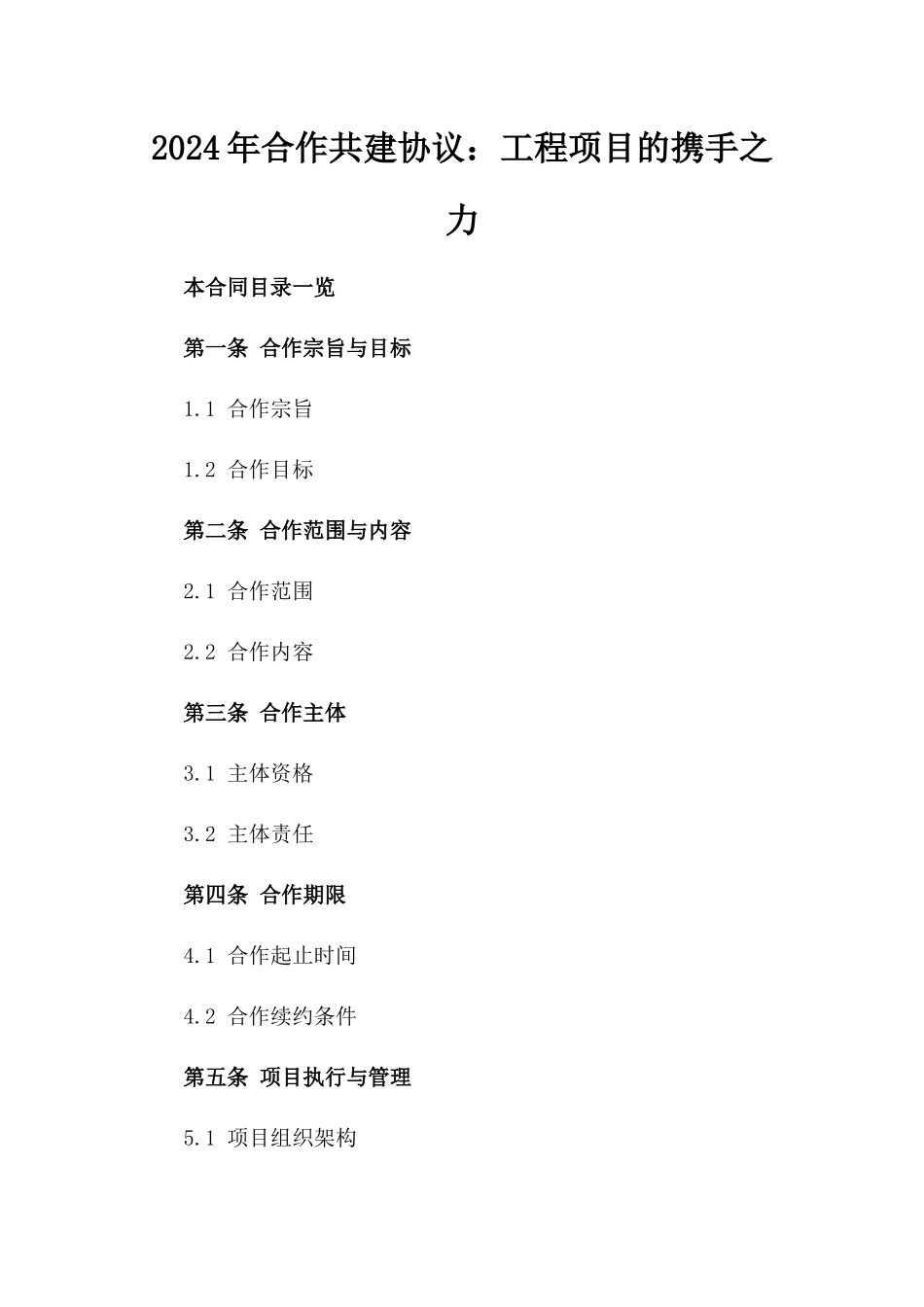 2024年合作共建协议：工程项目的携手之力

本合同目录一览

第一条 合作宗旨与目标

1.1 合作宗旨

1.2 合作目标

第二条 合作范围与内容

2.1 合作范围

2.2 合作内容

第三条 合作主体

3.1 主体资格

3.2 主体责任

第四条 合作期限

4.1 合作起止时间

4.2 合作续约条件

第五条 项目执行与管理

5.1 项目组织架构